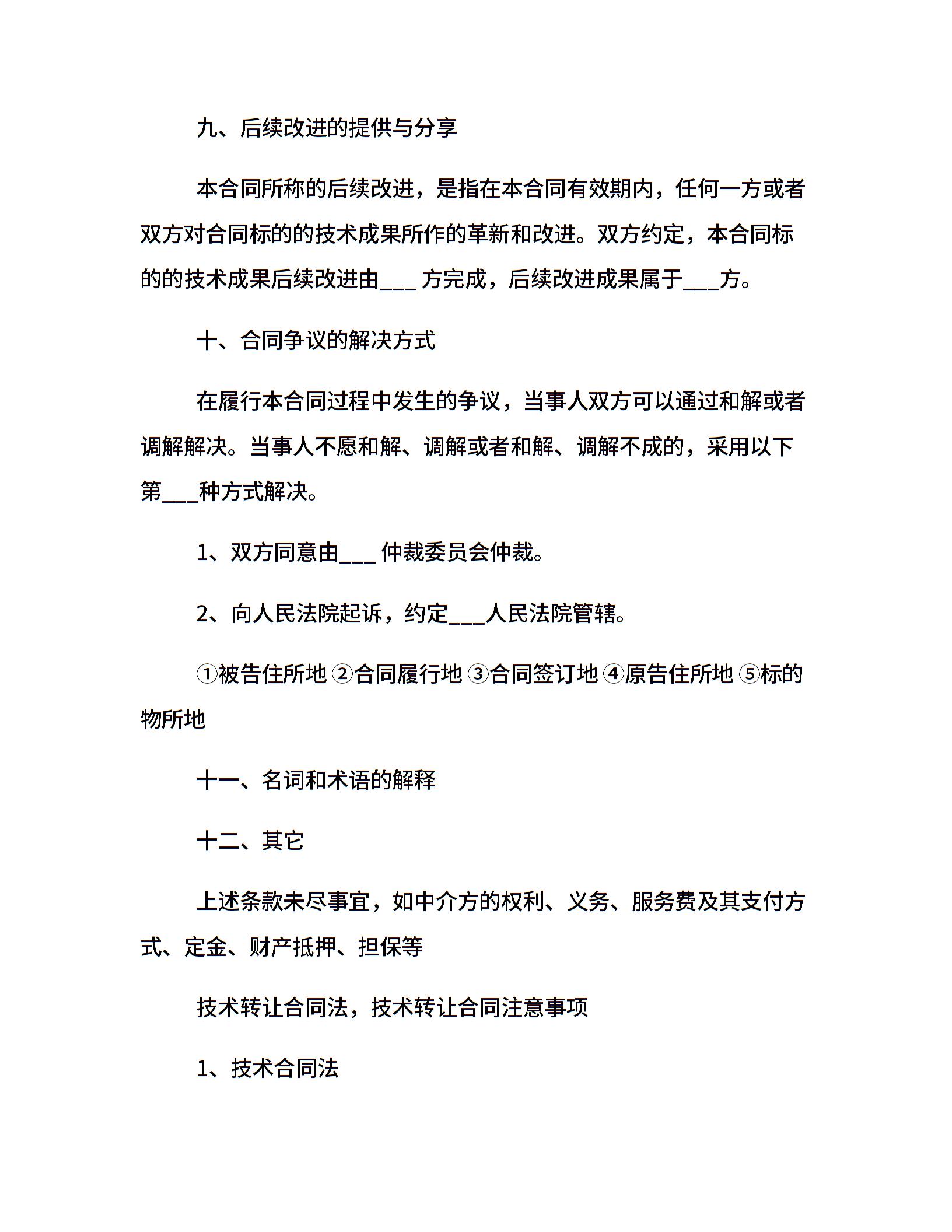 九、后续改进的提供与分享

本合同所称的后续改进，是指在本合同有效期内，任何一方或者双方对合同标的的技术成果所作的革新和改进。双方约定，本合同标的的技术成果后续改进由___ 方完成，后续改进成果属于___方。

十、合同争议的解决方式

在履行本合同过程中发生的争议，当事人双方可以通过和解或者调解解决。当事人不愿和解、调解或者和解、调解不成的，采用以下第___种方式解决。

1、双方同意由___ 仲裁委员会仲裁。

2、向人民法院起诉，约定___人民法院管辖。

①被告住所地 ②合同履行地 ③合同签订地 ④原告住所地 ⑤标的物所地

十一、名词和术语的解释

十二、其它

上述条款未尽事宜，如中介方的权利、义务、服务费及其支付方式、定金、财产抵押、担保等

技术转让合同法，技术转让合同注意事项

1、技术合同法